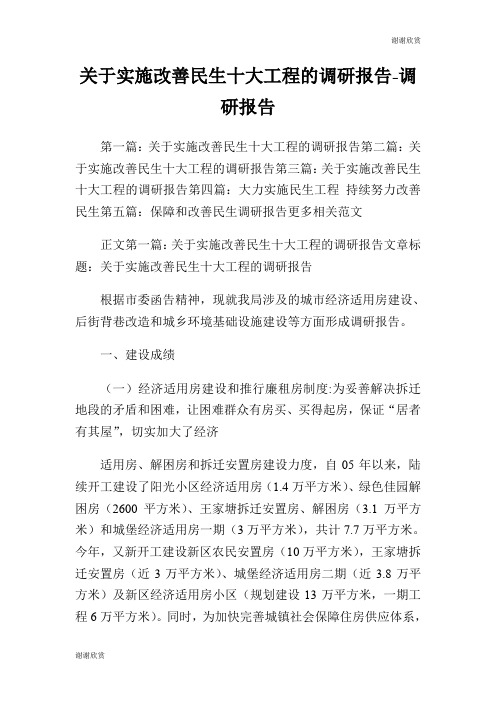 谢谢欣赏

关于实施改善民生十大工程的调研报告-调研报告

第一篇：关于实施改善民生十大工程的调研报告第二篇：关于实施改善民生十大工程的调研报告第三篇：关于实施改善民生十大工程的调研报告第四篇：大力实施民生工程 持续努力改善民生第五篇：保障和改善民生调研报告更多相关范文

正文第一篇：关于实施改善民生十大工程的调研报告文章标题：关于实施改善民生十大工程的调研报告

根据市委函告精神，现就我局涉及的城市经济适用房建设、后街背巷改造和城乡环境基础设施建设等方面形成调研报告。

一、建设成绩

（一）经济适用房建设和推行廉租房制度:为妥善解决拆迁地段的矛盾和困难，让困难群众有房买、买得起房，保证“居者有其屋”，切实加大了经济

适用房、解困房和拆迁安置房建设力度，自 05 年以来，陆续开工建设了阳光小区经济适用房（1.4 万平方米）、绿色佳园解困房（2600 平方米）、王家塘拆迁安置房、解困房（3.1 万平方米）和城堡经济适用房一期（3 万平方米），共计 7.7 万平方米。今年，又新开工建设新区农民安置房（10 万平方米），王家塘拆迁安置房（近 3 万平方米）、城堡经济适用房二期（近 3.8 万平方米）及新区经济适用房小区（规划建设 13 万平方米，一期工程 6 万平方米）。同时，为加快完善城镇社会保障住房供应体系，

谢谢欣赏